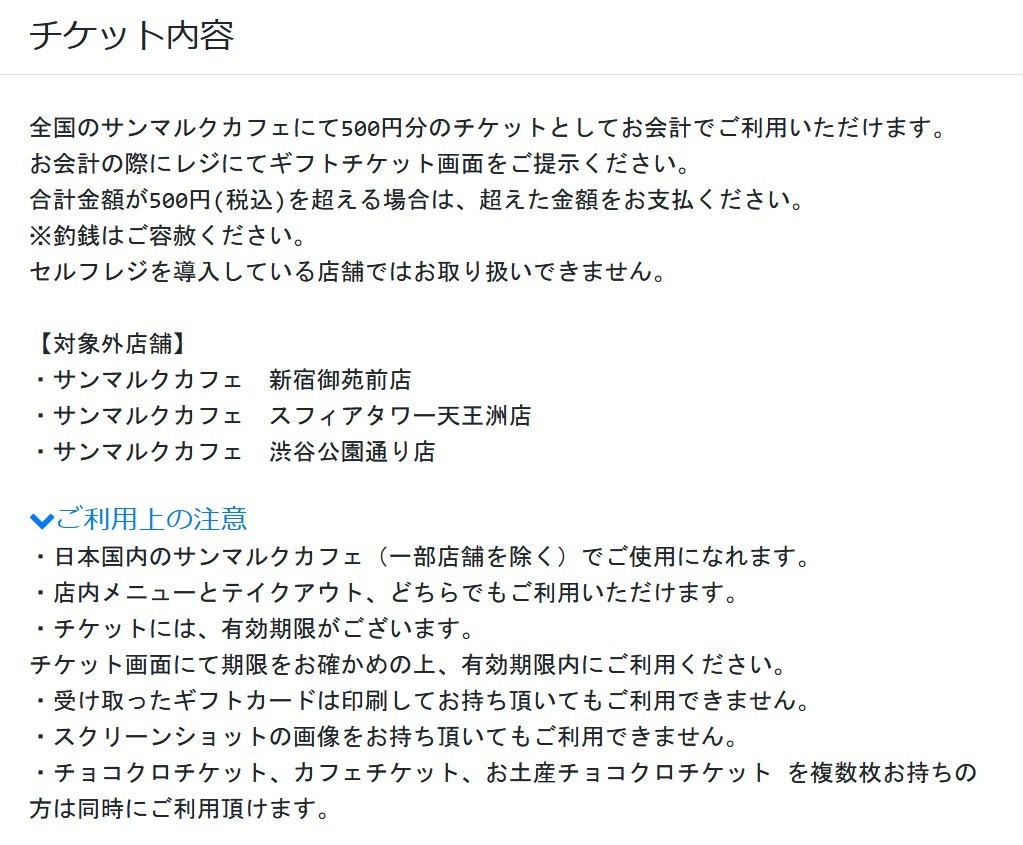 チケット内容

全国のサンマルクカフェにて500円分のチケットとしてお会計でご利用いただけます。
お会計の際にレジにてギフトチケット画面をご提示ください。
合計金額が500円(税込)を超える場合は、超えた金額をお支払ください。
※釣銭はご容赦ください。
セルフレジを導入している店舗ではお取り扱いできません。

【対象外店舗】
・サンマルクカフェ　新宿御苑前店
・サンマルクカフェ　スフィアタワー天王洲店
・サンマルクカフェ　渋谷公園通り店

ご利用上の注意
・日本国内のサンマルクカフェ（一部店舗を除く）でご使用になれます。
・店内メニューとテイクアウト、どちらでもご利用いただけます。
・チケットには、有効期限がございます。
チケット画面にて期限をお確かめの上、有効期限内にご利用ください。
・受け取ったギフトカードは印刷してお持ち頂いてもご利用できません。
・スクリーンショットの画像をお持ち頂いてもご利用できません。
・チョコクロチケット、カフェチケット、お土産チョコクロチケット を複数枚お持ちの方は同時にご利用頂けます。